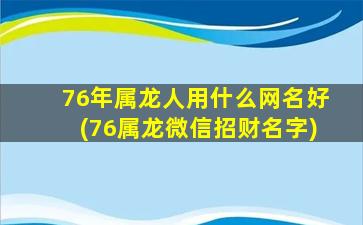 76年属龙人用什么网名好
(76属龙微信招财名字)